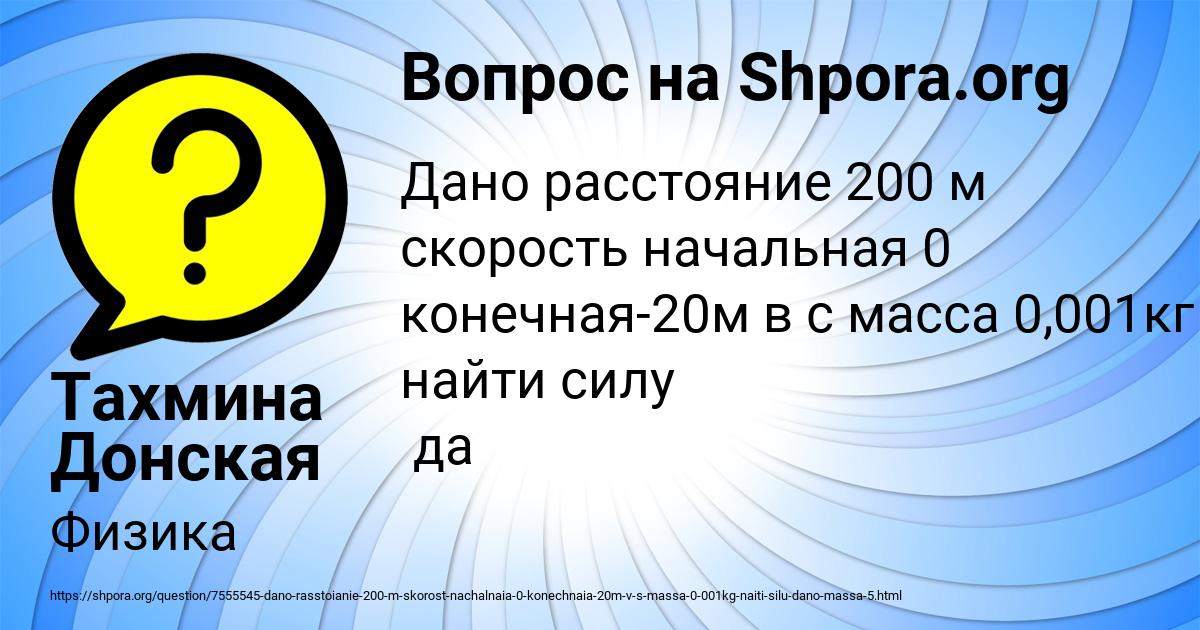 Вопрос на Shpora.org

Дано расстояние 200 м скорость начальная 0 конечная-20м в с масса 0,001кг найти силу
да

Тахмина Донская

Физика

https://shpora.org/question/7555545-dano-rasstoianie-200-m-skorost-nachalnaia-0-konechnaia-20m-v-s-massa-0-001kg-naiti-silu-dano-massa-5.html